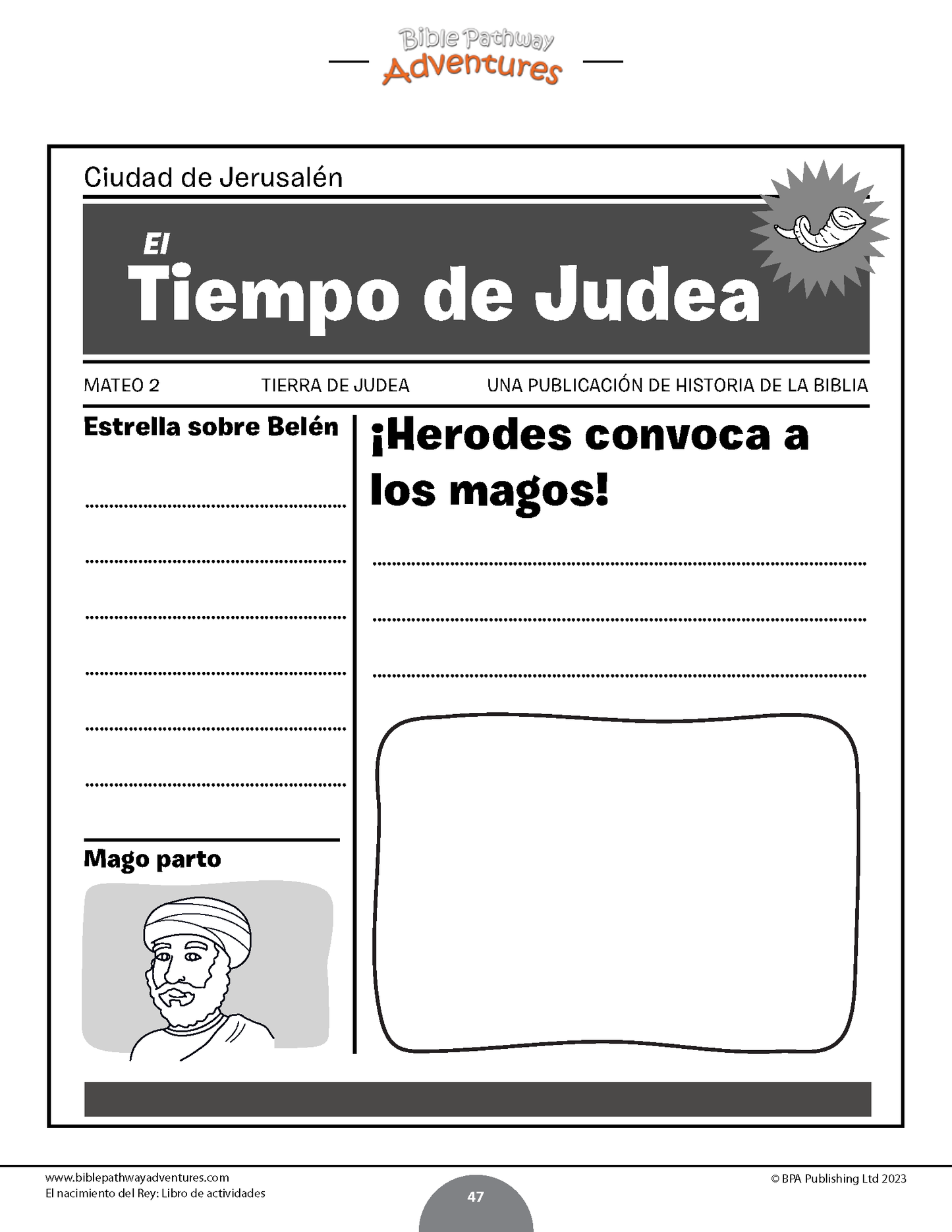 Bible Pathway Adventures

Ciudad de Jerusalén

El Tiempo de Judea

MATEO 2 TIERRA DE JUDEA UNA PUBLICACIÓN DE HISTORIA DE LA BIBLIA

Estrella sobre Belén

Mago parto

¡Herodes convoca a los magos!

www.biblepathwayadventures.com
El nacimiento del Rey: Libro de actividades

47

© BPA Publishing Ltd 2023